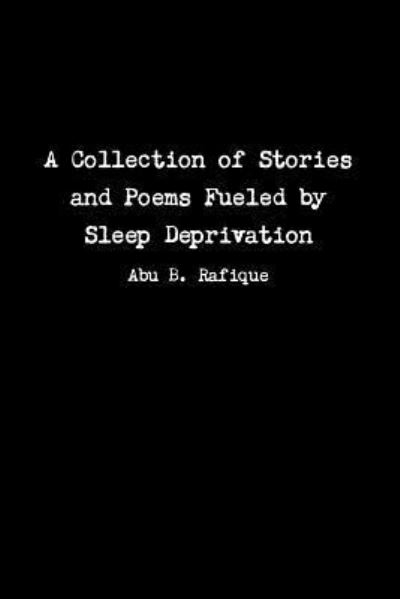 A Collection of Stories and Poems Fueled by Sleep Deprivation

Abu B. Rafique